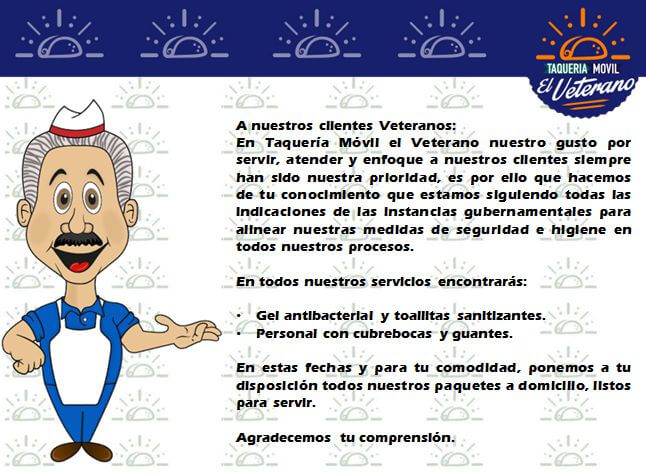 TAQUERIA MOVIL
El Veterano

A nuestros clientes Veteranos:
En Taquería Móvil el Veterano nuestro gusto por servir, atender y enfoque a nuestros clientes siempre han sido nuestra prioridad, es por ello que hacemos de tu conocimiento que estamos siguiendo todas las indicaciones de las instancias gubernamentales para alinear nuestras medidas de seguridad e higiene en todos nuestros procesos.

En todos nuestros servicios encontrarás:

• Gel antibacterial y toallitas sanitizantes.
• Personal con cubrebocas y guantes.

En estas fechas y para tu comodidad, ponemos a tu disposición todos nuestros paquetes a domicilio, listos para servir.

Agradecemos tu comprensión.